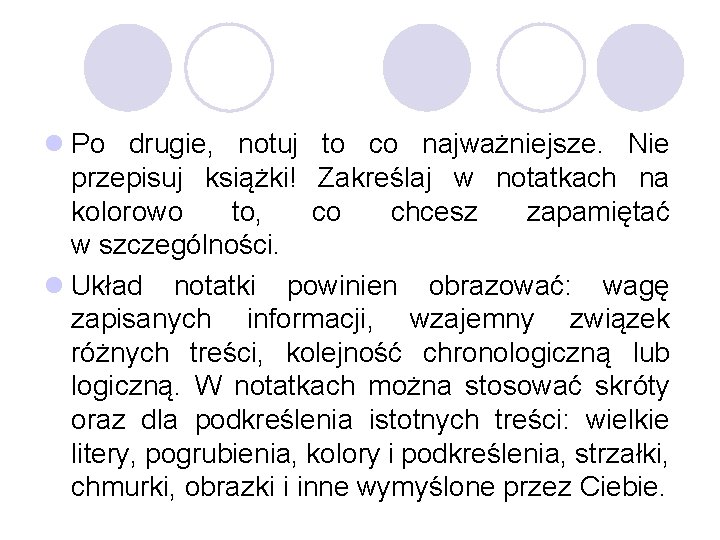 Po drugie, notuj to co najważniejsze. Nie przepisuj książki! Zakreślaj w notatkach na kolorowo to, co chcesz zapamiętać w szczególności.

Układ notatki powinien obrazować: wagę zapisanych informacji, wzajemny związek różnych treści, kolejność chronologiczną lub logiczną. W notatkach można stosować skróty oraz dla podkreślenia istotnych treści: wielkie litery, pogrubienia, kolory i podkreślenia, strzałki, chmurki, obrazki i inne wymyślone przez Ciebie.